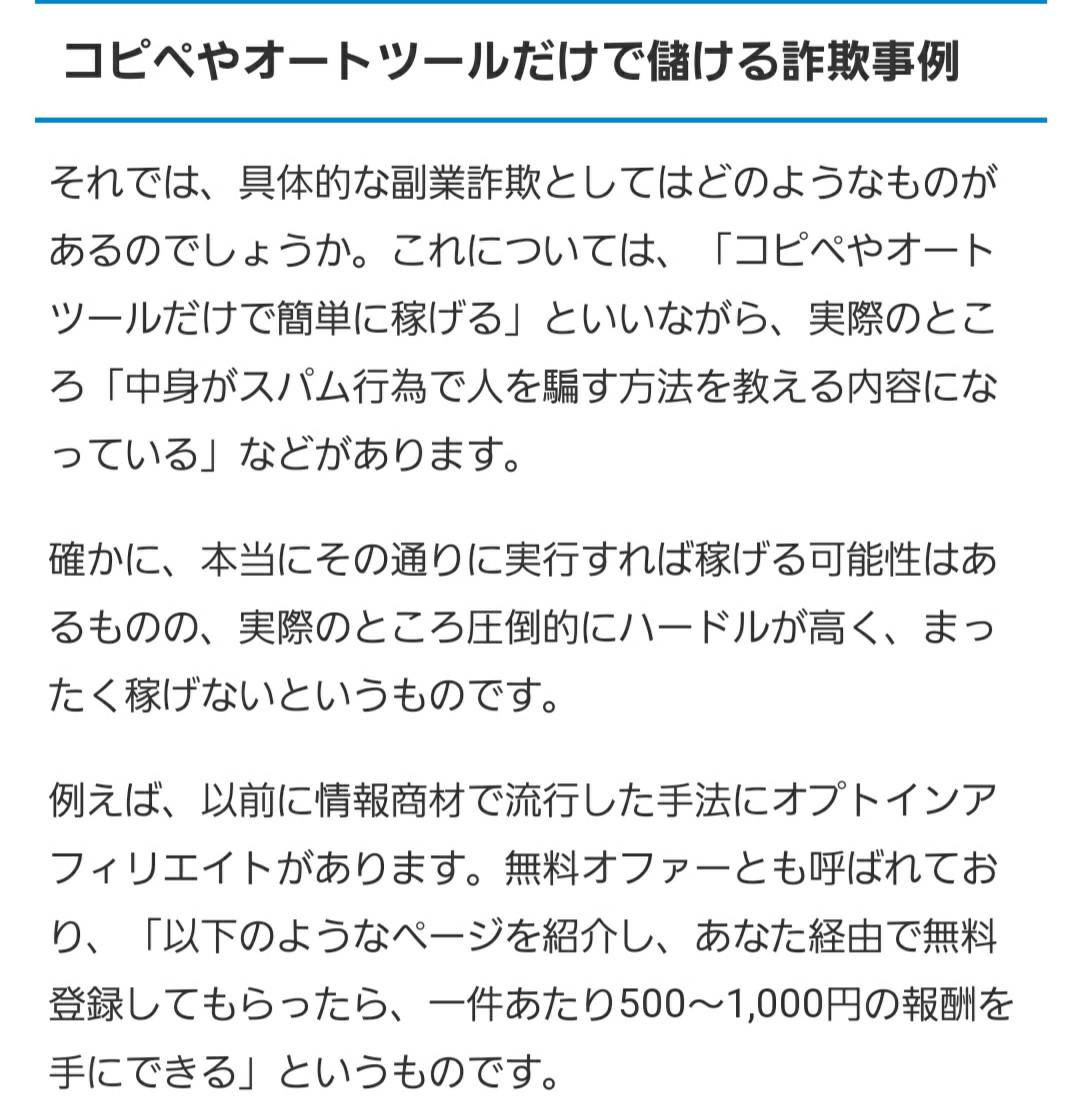 コピペやオートツールだけで儲ける詐欺事例

それでは、具体的な副業詐欺としてはどのようなものがあるのでしょうか。これについては、「コピペやオートツールだけで簡単に稼げる」といいながら、実際のところ「中身がスパム行為で人を騙す方法を教える内容になっている」などがあります。

確かに、本当にその通りに実行すれば稼げる可能性はあるものの、実際のところ圧倒的にハードルが高く、まったく稼げないというものです。

例えば、以前に情報商材で流行した手法にオプトインアフィリエイトがあります。無料オファーとも呼ばれており、「以下のようなページを紹介し、あなた経由で無料登録してもらったら、一件あたり500～1,000円の報酬を手にできる」というものです。